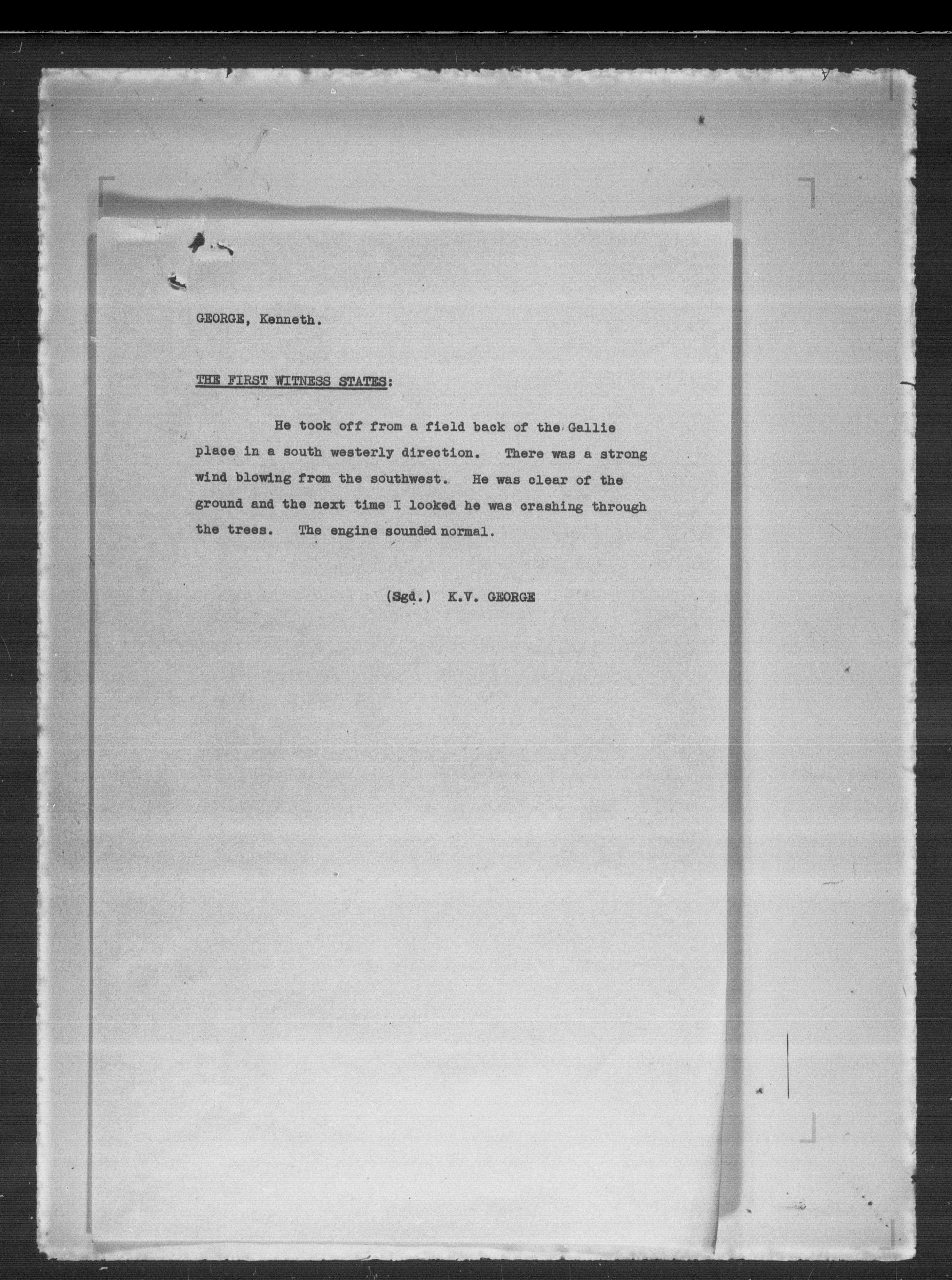 GEORGE, Kenneth.

THE FIRST WITNESS STATES:

He took off from a field back of the Gallie place in a south westerly direction. There was a strong wind blowing from the southwest. He was clear of the ground and the next time I looked he was crashing through the trees. The engine sounded normal.

(Sgd.) K.V. GEORGE